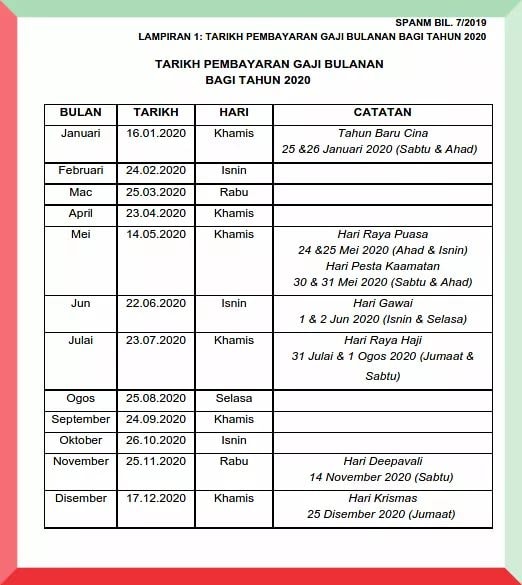 SPANM BIL. 7/2019
LAMPIRAN 1: TARIKH PEMBAYARAN GAJI BULANAN BAGI TAHUN 2020

TARIKH PEMBAYARAN GAJI BULANAN
BAGI TAHUN 2020

| BULAN | TARIKH | HARI | CATATAN |
|---|---|---|---|
| Januari | 16.01.2020 | Khamis | Tahun Baru Cina 25 &26 Januari 2020 (Sabtu & Ahad) |
| Februari | 24.02.2020 | Isnin | |
| Mac | 25.03.2020 | Rabu | |
| April | 23.04.2020 | Khamis | |
| Mei | 14.05.2020 | Khamis | Hari Raya Puasa 24 &25 Mei 2020 (Ahad & Isnin) Hari Pesta Kaamatan 30 & 31 Mei 2020 (Sabtu & Ahad) |
| Jun | 22.06.2020 | Isnin | Hari Gawai 1 & 2 Jun 2020 (Isnin & Selasa) |
| Julai | 23.07.2020 | Khamis | Hari Raya Haji 31 Julai & 1 Ogos 2020 (Jumaat & Sabtu) |
| Ogos | 25.08.2020 | Selasa | |
| September | 24.09.2020 | Khamis | |
| Oktober | 26.10.2020 | Isnin | |
| November | 25.11.2020 | Rabu | Hari Deepavali 14 November 2020 (Sabtu) |
| Disember | 17.12.2020 | Khamis | Hari Krismas 25 Disember 2020 (Jumaat) |